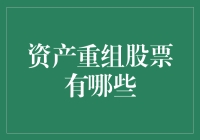 资产重组股票有哪些